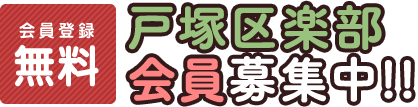 会員登録
無料

戸塚区楽部
会員募集中!!